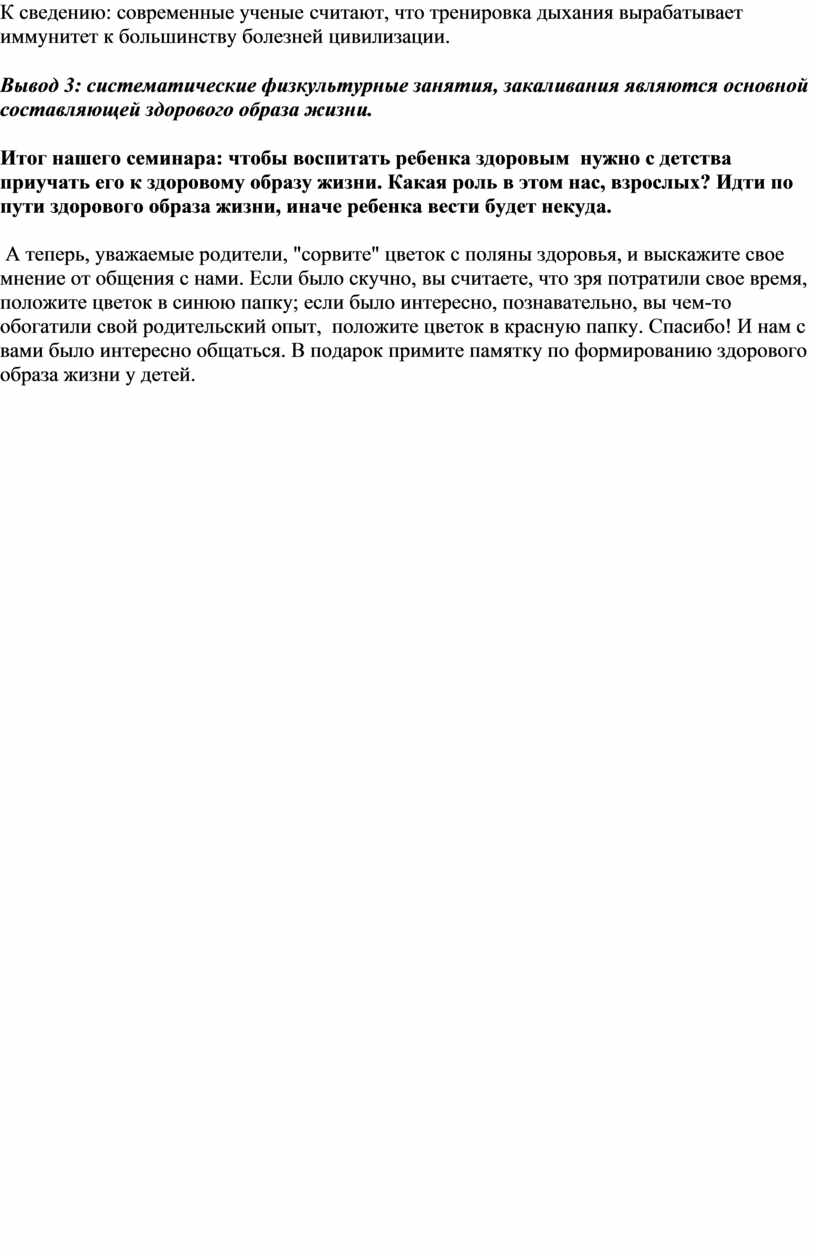 К сведению: современные ученые считают, что тренировка дыхания вырабатывает иммунитет к большинству болезней цивилизации.

Вывод 3: систематические физкультурные занятия, закаливания являются основной составляющей здорового образа жизни.

Итог нашего семинара: чтобы воспитать ребенка здоровым нужно с детства приучать его к здоровому образу жизни. Какая роль в этом нас, взрослых? Идти по пути здорового образа жизни, иначе ребенка вести будет некуда.

А теперь, уважаемые родители, "сорвите" цветок с поляны здоровья, и выскажите свое мнение от общения с нами. Если было скучно, вы считаете, что зря потратили свое время, положите цветок в синюю папку; если было интересно, познавательно, вы чем-то обогатили свой родительский опыт, положите цветок в красную папку. Спасибо! И нам с вами было интересно общаться. В подарок примите памятку по формированию здорового образа жизни у детей.